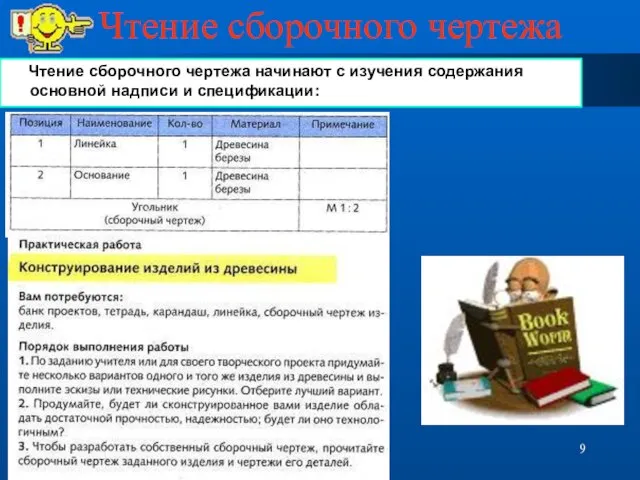 Чтение сборочного чертежа

Чтение сборочного чертежа начинают с изучения содержания основной надписи и спецификации:

| Позиция | Наименование | Кол-во | Материал | Примечание |
|---|---|---|---|---|
| 1 | Линейка | 1 | Древесина березы | |
| 2 | Основание | 1 | Древесина березы | |
| Угольник (сборочный чертеж) | | | | М 1 : 2 |

Практическая работа

Конструирование изделий из древесины

Вам потребуются:
банк проектов, тетрадь, карандаш, линейка, сборочный чертеж изделия.

Порядок выполнения работы
1. По заданию учителя или для своего творческого проекта придумайте несколько вариантов одного и того же изделия из древесины и выполните эскизы или технические рисунки. Отберите лучший вариант.
2. Продумайте, будет ли сконструированное вами изделие обладать достаточной прочностью, надежностью; будет ли оно технологичным?
3. Чтобы разработать собственный сборочный чертеж, прочитайте сборочный чертеж заданного изделия и чертежи его деталей.

Book Worm

9